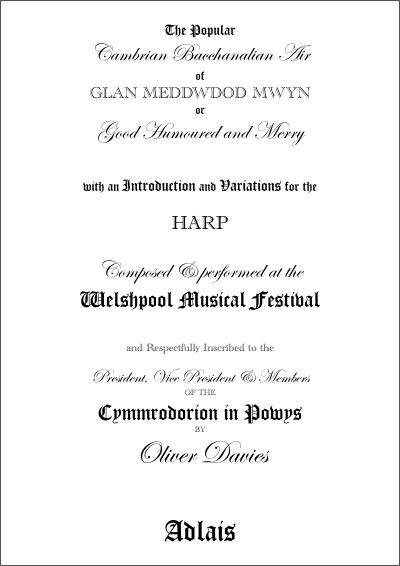 The Popular

Cambrian Bacchanalian Air

of

GLAN MEDDWDOD MWYN

or

Good Humoured and Merry

with an Introduction and Variations for the

HARP

Composed & performed at the

Welshpool Musical Festival

and Respectfully Inscribed to the

President, Vice President & Members

OF THE

Cymmrodorion in Powys

BY

Oliver Davies

Adlais